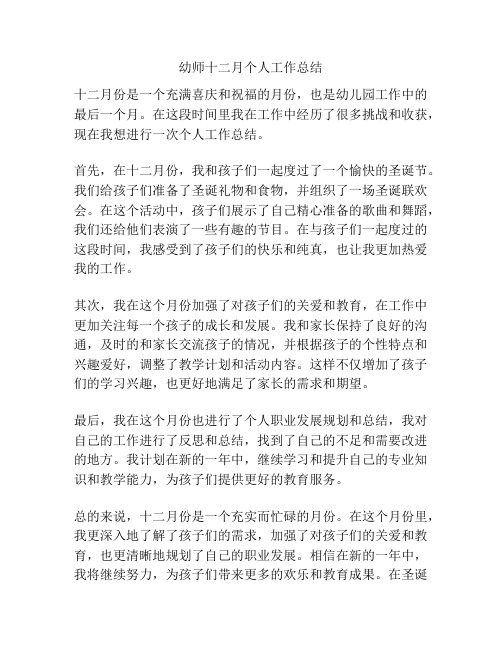 幼师十二月个人工作总结

十二月份是一个充满喜庆和祝福的月份，也是幼儿园工作中的最后一个月。在这段时间里我在工作中经历了很多挑战和收获，现在我想进行一次个人工作总结。

首先，在十二月份，我和孩子们一起度过了一个愉快的圣诞节。我们给孩子们准备了圣诞礼物和食物，并组织了一场圣诞联欢会。在这个活动中，孩子们展示了自己精心准备的歌曲和舞蹈，我们还给他们表演了一些有趣的节目。在与孩子们一起度过的这段时间，我感受到了孩子们的快乐和纯真，也让我更加热爱我的工作。

其次，我在这个月份加强了对孩子们的关爱和教育，在工作中更加关注每一个孩子的成长和发展。我和家长保持了良好的沟通，及时的和家长交流孩子的情况，并根据孩子的个性特点和兴趣爱好，调整了教学计划和活动内容。这样不仅增加了孩子们的学习兴趣，也更好地满足了家长的需求和期望。

最后，我在这个月份也进行了个人职业发展规划和总结，我对自己的工作进行了反思和总结，找到了自己的不足和需要改进的地方。我计划在新的一年中，继续学习和提升自己的专业知识和教学能力，为孩子们提供更好的教育服务。

总的来说，十二月份是一个充实而忙碌的月份。在这个月份里，我更深入地了解了孩子们的需求，加强了对孩子们的关爱和教育，也更清晰地规划了自己的职业发展。相信在新的一年中，我将继续努力，为孩子们带来更多的欢乐和教育成果。在圣诞